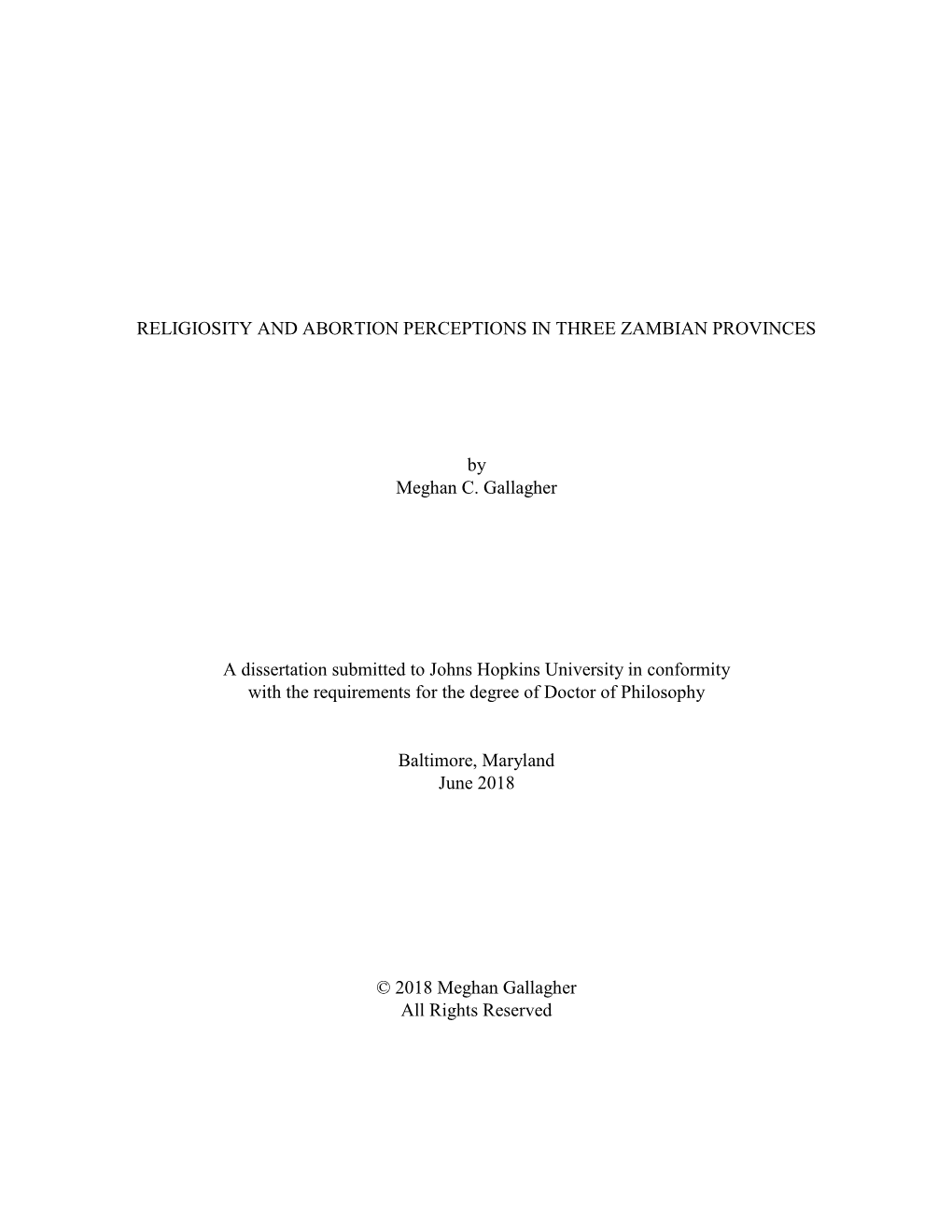 RELIGIOSITY AND ABORTION PERCEPTIONS IN THREE ZAMBIAN PROVINCES

by
Meghan C. Gallagher

A dissertation submitted to Johns Hopkins University in conformity with the requirements for the degree of Doctor of Philosophy

Baltimore, Maryland
June 2018

© 2018 Meghan Gallagher
All Rights Reserved